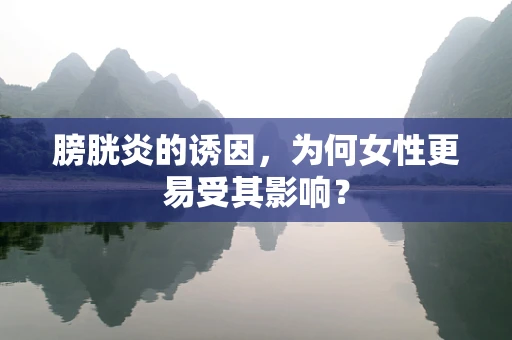 膀胱炎的诱因，为何女性更易受其影响？